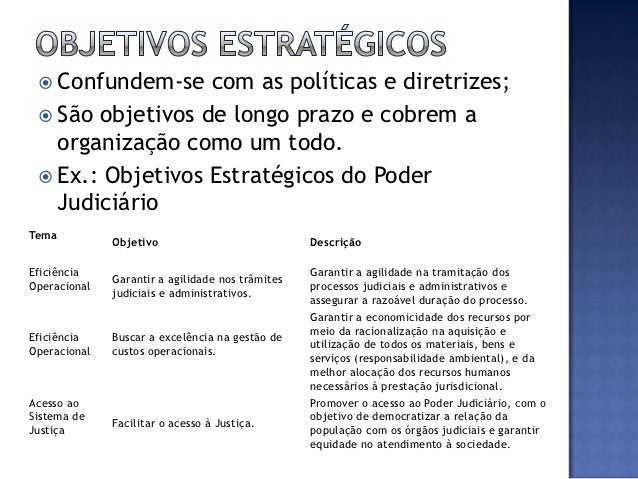 OBJETIVOS ESTRATÉGICOS

Confundem-se com as políticas e diretrizes;

São objetivos de longo prazo e cobrem a organização como um todo.

Ex.: Objetivos Estratégicos do Poder Judiciário

| Tema | Objetivo | Descrição |
|---|---|---|
| Eficiência Operacional | Garantir a agilidade nos trâmites judiciais e administrativos. | Garantir a agilidade na tramitação dos processos judiciais e administrativos e assegurar a razoável duração do processo. |
| Eficiência Operacional | Buscar a excelência na gestão de custos operacionais. | Garantir a economicidade dos recursos por meio da racionalização na aquisição e utilização de todos os materiais, bens e serviços (responsabilidade ambiental), e da melhor alocação dos recursos humanos necessários à prestação jurisdicional. |
| Acesso ao Sistema de Justiça | Facilitar o acesso à Justiça. | Promover o acesso ao Poder Judiciário, com o objetivo de democratizar a relação da população com os órgãos judiciais e garantir equidade no atendimento à sociedade. |